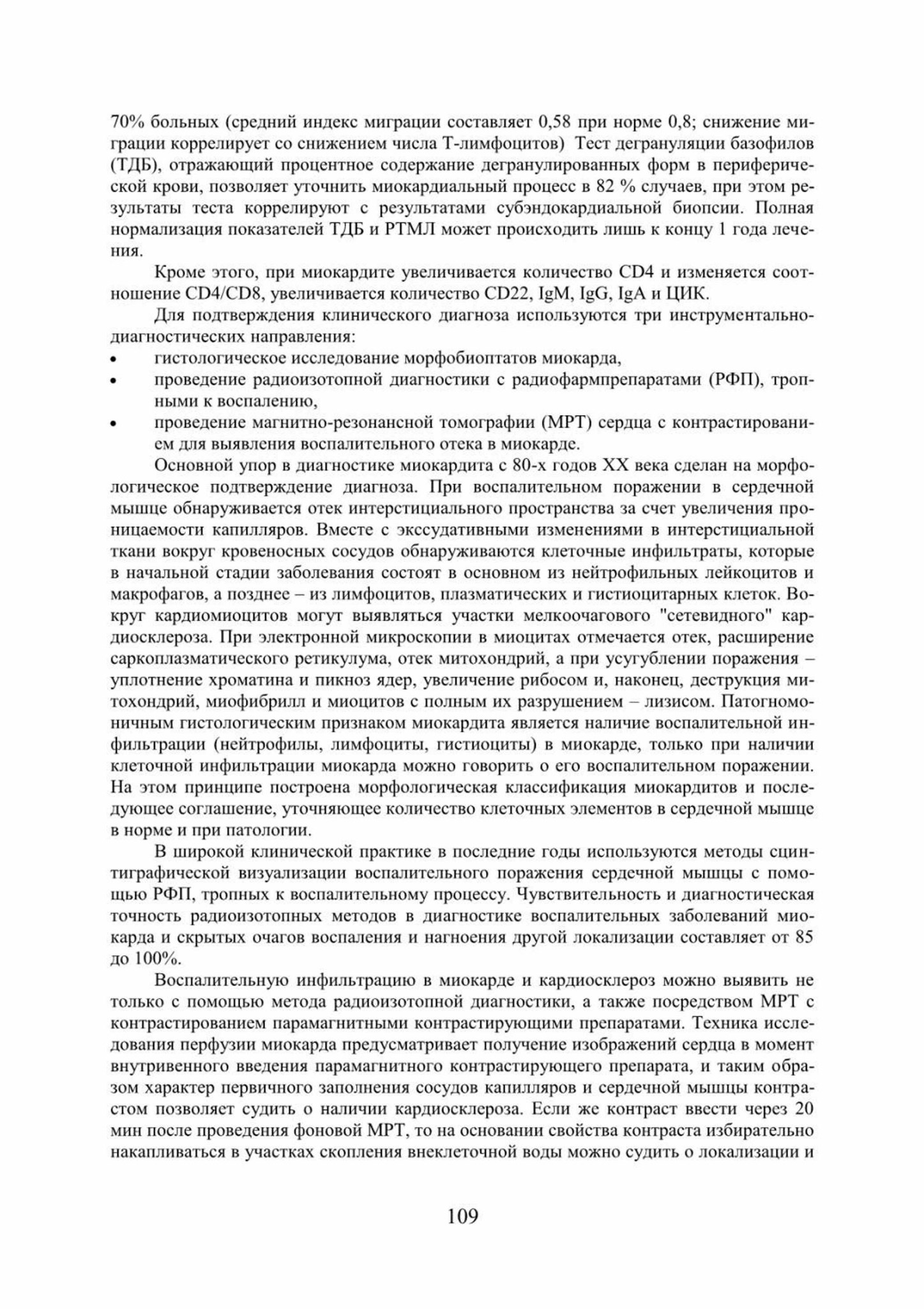 70% больных (средний индекс миграции составляет 0,58 при норме 0,8; снижение миграции коррелирует со снижением числа Т-лимфоцитов) Тест дегрануляции базофилов (ТДБ), отражающий процентное содержание дегранулированных форм в периферической крови, позволяет уточнить миокардиальный процесс в 82 % случаев, при этом результаты теста коррелируют с результатами субэндокардиальной биопсии. Полная нормализация показателей ТДБ и РТМЛ может происходить лишь к концу 1 года лечения.

Кроме этого, при миокардите увеличивается количество CD4 и изменяется соотношение CD4/CD8, увеличивается количество CD22, IgM, IgG, IgA и ЦИК.

Для подтверждения клинического диагноза используются три инструментально-диагностических направления:

• гистологическое исследование морфобиоптатов миокарда,
• проведение радиоизотопной диагностики с радиофармпрепаратами (РФП), тропными к воспалению,
• проведение магнитно-резонансной томографии (МРТ) сердца с контрастированием для выявления воспалительного отека в миокарде.

Основной упор в диагностике миокардита с 80-х годов XX века сделан на морфологическое подтверждение диагноза. При воспалительном поражении в сердечной мышце обнаруживается отек интерстициального пространства за счет увеличения проницаемости капилляров. Вместе с экссудативными изменениями в интерстициальной ткани вокруг кровеносных сосудов обнаруживаются клеточные инфильтраты, которые в начальной стадии заболевания состоят в основном из нейтрофильных лейкоцитов и макрофагов, а позднее – из лимфоцитов, плазматических и гистиоцитарных клеток. Вокруг кардиомиоцитов могут выявляться участки мелкоочагового "сетевидного" кардиосклероза. При электронной микроскопии в миоцитах отмечается отек, расширение саркоплазматического ретикулума, отек митохондрий, а при усугублении поражения – уплотнение хроматина и пикноз ядер, увеличение рибосом и, наконец, деструкция митохондрий, миофибрилл и миоцитов с полным их разрушением – лизисом. Патогномоничным гистологическим признаком миокардита является наличие воспалительной инфильтрации (нейтрофилы, лимфоциты, гистиоциты) в миокарде, только при наличии клеточной инфильтрации миокарда можно говорить о его воспалительном поражении. На этом принципе построена морфологическая классификация миокардитов и последующее соглашение, уточняющее количество клеточных элементов в сердечной мышце в норме и при патологии.

В широкой клинической практике в последние годы используются методы сцинтиграфической визуализации воспалительного поражения сердечной мышцы с помощью РФП, тропных к воспалительному процессу. Чувствительность и диагностическая точность радиоизотопных методов в диагностике воспалительных заболеваний миокарда и скрытых очагов воспаления и нагноения другой локализации составляет от 85 до 100%.

Воспалительную инфильтрацию в миокарде и кардиосклероз можно выявить не только с помощью метода радиоизотопной диагностики, а также посредством МРТ с контрастированием парамагнитными контрастирующими препаратами. Техника исследования перфузии миокарда предусматривает получение изображений сердца в момент внутривенного введения парамагнитного контрастирующего препарата, и таким образом характер первичного заполнения сосудов капилляров и сердечной мышцы контрастом позволяет судить о наличии кардиосклероза. Если же контраст ввести через 20 мин после проведения фоновой МРТ, то на основании свойства контраста избирательно накапливаться в участках скопления внеклеточной воды можно судить о локализации и

109